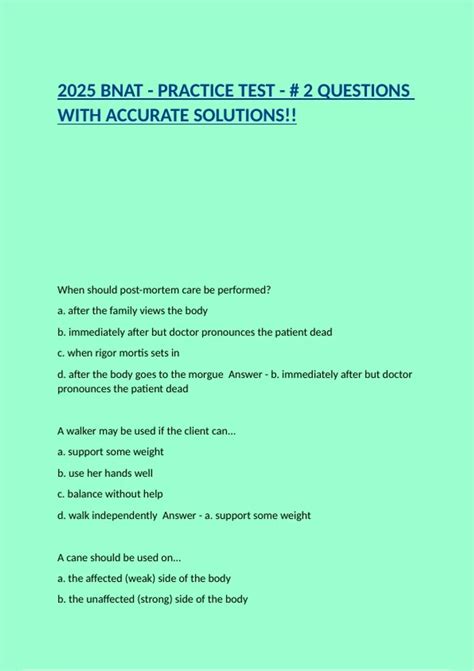 2025 BNAT - PRACTICE TEST - # 2 QUESTIONS WITH ACCURATE SOLUTIONS!!

When should post-mortem care be performed?

a. after the family views the body

b. immediately after but doctor pronounces the patient dead

c. when rigor mortis sets in

d. after the body goes to the morgue  Answer - b. immediately after but doctor pronounces the patient dead

A walker may be used if the client can...

a. support some weight

b. use her hands well

c. balance without help

d. walk independently  Answer - a. support some weight

A cane should be used on...

a. the affected (weak) side of the body

b. the unaffected (strong) side of the body